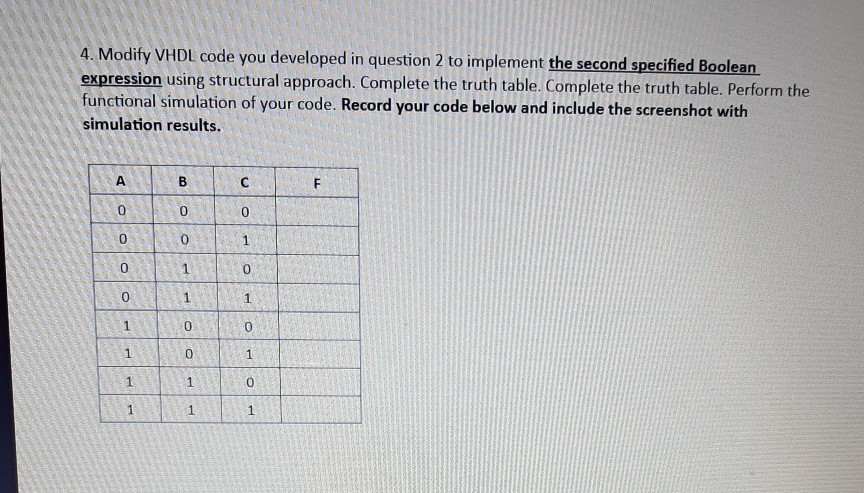 4. Modify VHDL code you developed in question 2 to implement the second specified Boolean expression using structural approach. Complete the truth table. Complete the truth table. Perform the functional simulation of your code. Record your code below and include the screenshot with simulation results.

| A | B | C | F |
|---|---|---|---|
| 0 | 0 | 0 | |
| 0 | 0 | 1 | |
| 0 | 1 | 0 | |
| 0 | 1 | 1 | |
| 1 | 0 | 0 | |
| 1 | 0 | 1 | |
| 1 | 1 | 0 | |
| 1 | 1 | 1 | |